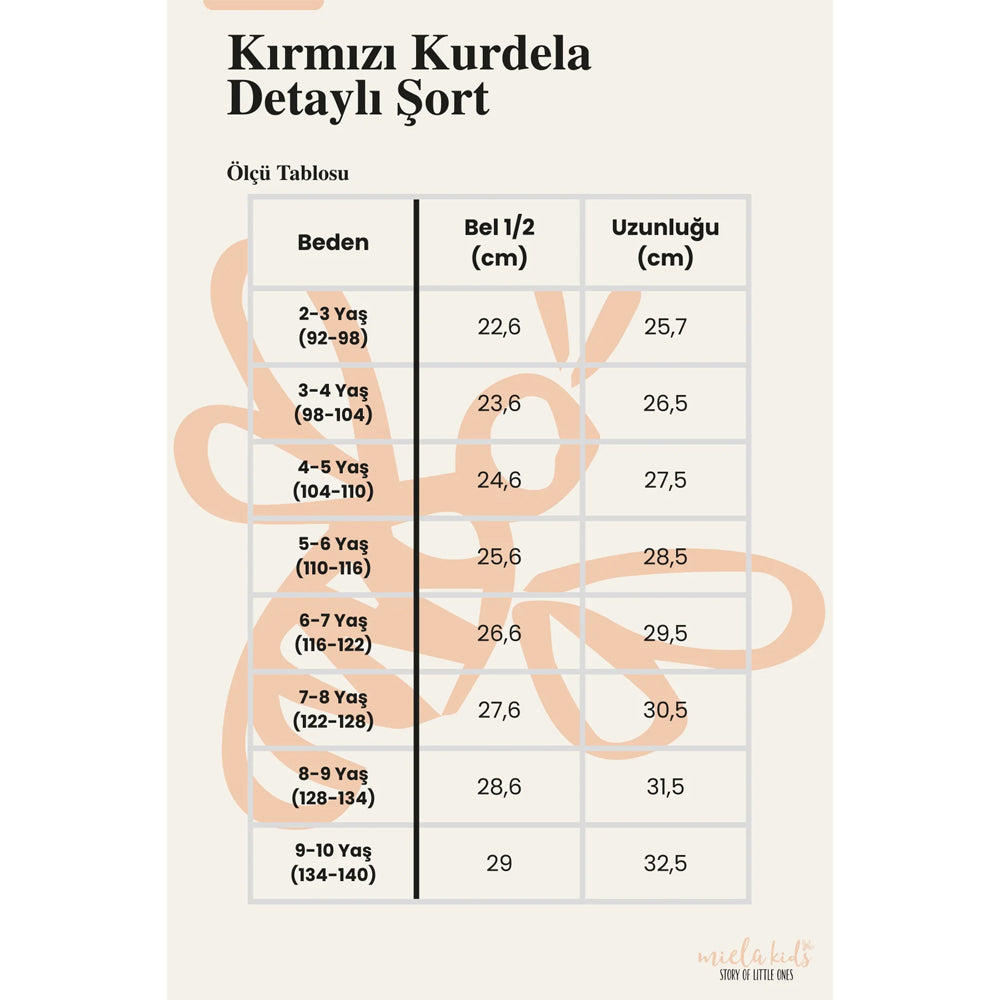 Kırmızı Kurdela Detaylı Şort

Ölçü Tablosu

| Beden | Bel 1/2 (cm) | Uzunluğu (cm) |
|---|---|---|
| 2-3 Yaş (92-98) | 22,6 | 25,7 |
| 3-4 Yaş (98-104) | 23,6 | 26,5 |
| 4-5 Yaş (104-110) | 24,6 | 27,5 |
| 5-6 Yaş (110-116) | 25,6 | 28,5 |
| 6-7 Yaş (116-122) | 26,6 | 29,5 |
| 7-8 Yaş (122-128) | 27,6 | 30,5 |
| 8-9 Yaş (128-134) | 28,6 | 31,5 |
| 9-10 Yaş (134-140) | 29 | 32,5 |

miela kids
STORY OF LITTLE ONES